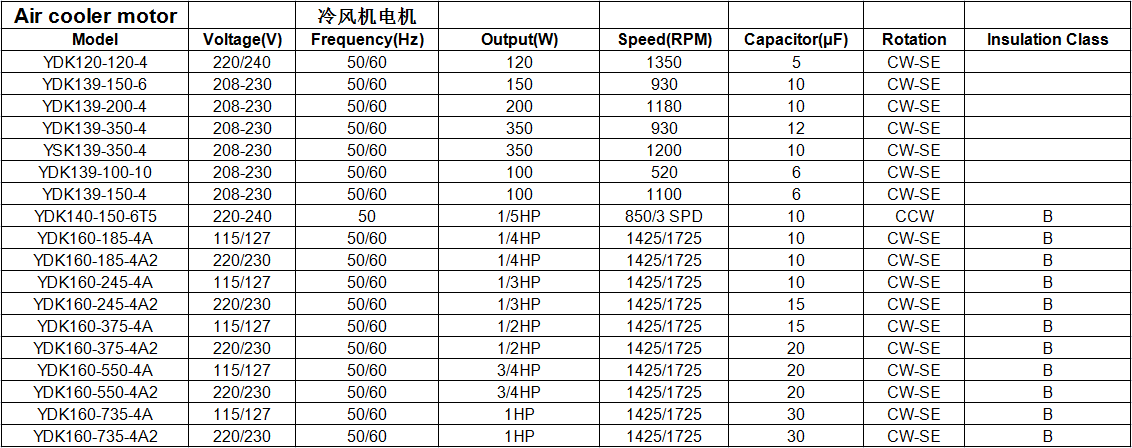 | Air cooler motor |  | 冷风机电机 |  |  |  |  |  |
|---|---|---|---|---|---|---|---|
| Model | Voltage(V) | Frequency(Hz) | Output(W) | Speed(RPM) | Capacitor(μF) | Rotation | Insulation Class |
| YDK120-120-4 | 220/240 | 50/60 | 120 | 1350 | 5 | CW-SE |  |
| YDK139-150-6 | 208-230 | 50/60 | 150 | 930 | 10 | CW-SE |  |
| YDK139-200-4 | 208-230 | 50/60 | 200 | 1180 | 10 | CW-SE |  |
| YDK139-350-4 | 208-230 | 50/60 | 350 | 930 | 12 | CW-SE |  |
| YSK139-350-4 | 208-230 | 50/60 | 350 | 1200 | 10 | CW-SE |  |
| YDK139-100-10 | 208-230 | 50/60 | 100 | 520 | 6 | CW-SE |  |
| YDK139-150-4 | 208-230 | 50/60 | 100 | 1100 | 6 | CW-SE |  |
| YDK140-150-6T5 | 220-240 | 50 | 1/5HP | 850/3 SPD | 10 | CCW | B |
| YDK160-185-4A | 115/127 | 50/60 | 1/4HP | 1425/1725 | 10 | CW-SE | B |
| YDK160-185-4A2 | 220/230 | 50/60 | 1/4HP | 1425/1725 | 10 | CW-SE | B |
| YDK160-245-4A | 115/127 | 50/60 | 1/3HP | 1425/1725 | 10 | CW-SE | B |
| YDK160-245-4A2 | 220/230 | 50/60 | 1/3HP | 1425/1725 | 15 | CW-SE | B |
| YDK160-375-4A | 115/127 | 50/60 | 1/2HP | 1425/1725 | 15 | CW-SE | B |
| YDK160-375-4A2 | 220/230 | 50/60 | 1/2HP | 1425/1725 | 20 | CW-SE | B |
| YDK160-550-4A | 115/127 | 50/60 | 3/4HP | 1425/1725 | 20 | CW-SE | B |
| YDK160-550-4A2 | 220/230 | 50/60 | 3/4HP | 1425/1725 | 20 | CW-SE | B |
| YDK160-735-4A | 115/127 | 50/60 | 1HP | 1425/1725 | 30 | CW-SE | B |
| YDK160-735-4A2 | 220/230 | 50/60 | 1HP | 1425/1725 | 30 | CW-SE | B |